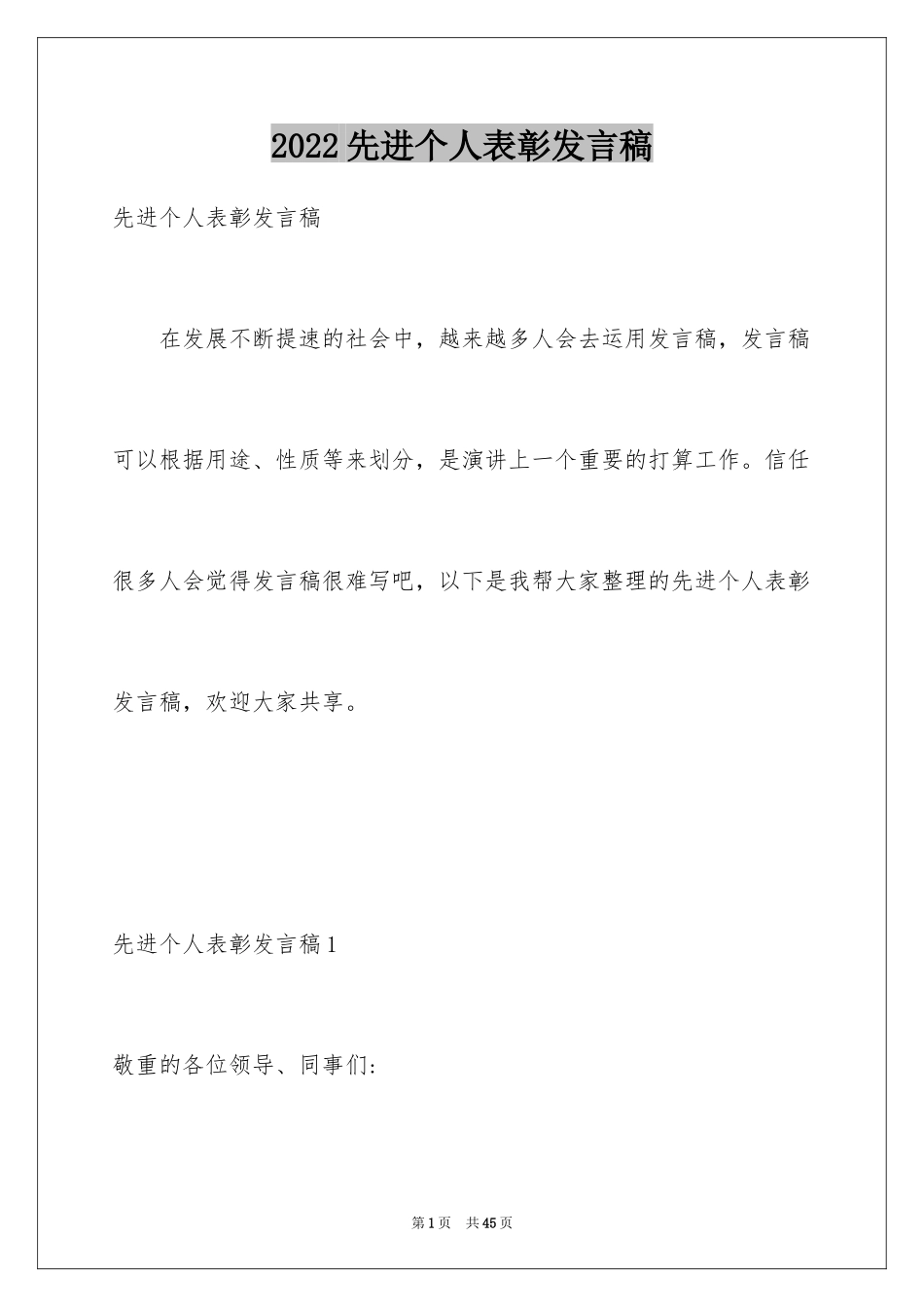 2022先进个人表彰发言稿

先进个人表彰发言稿

在发展不断提速的社会中，越来越多人会去运用发言稿，发言稿可以根据用途、性质等来划分，是演讲上一个重要的打算工作。信任很多人会觉得发言稿很难写吧，以下是我帮大家整理的先进个人表彰发言稿，欢迎大家共享。

先进个人表彰发言稿1

敬重的各位领导、同事们：

第1页　共45页